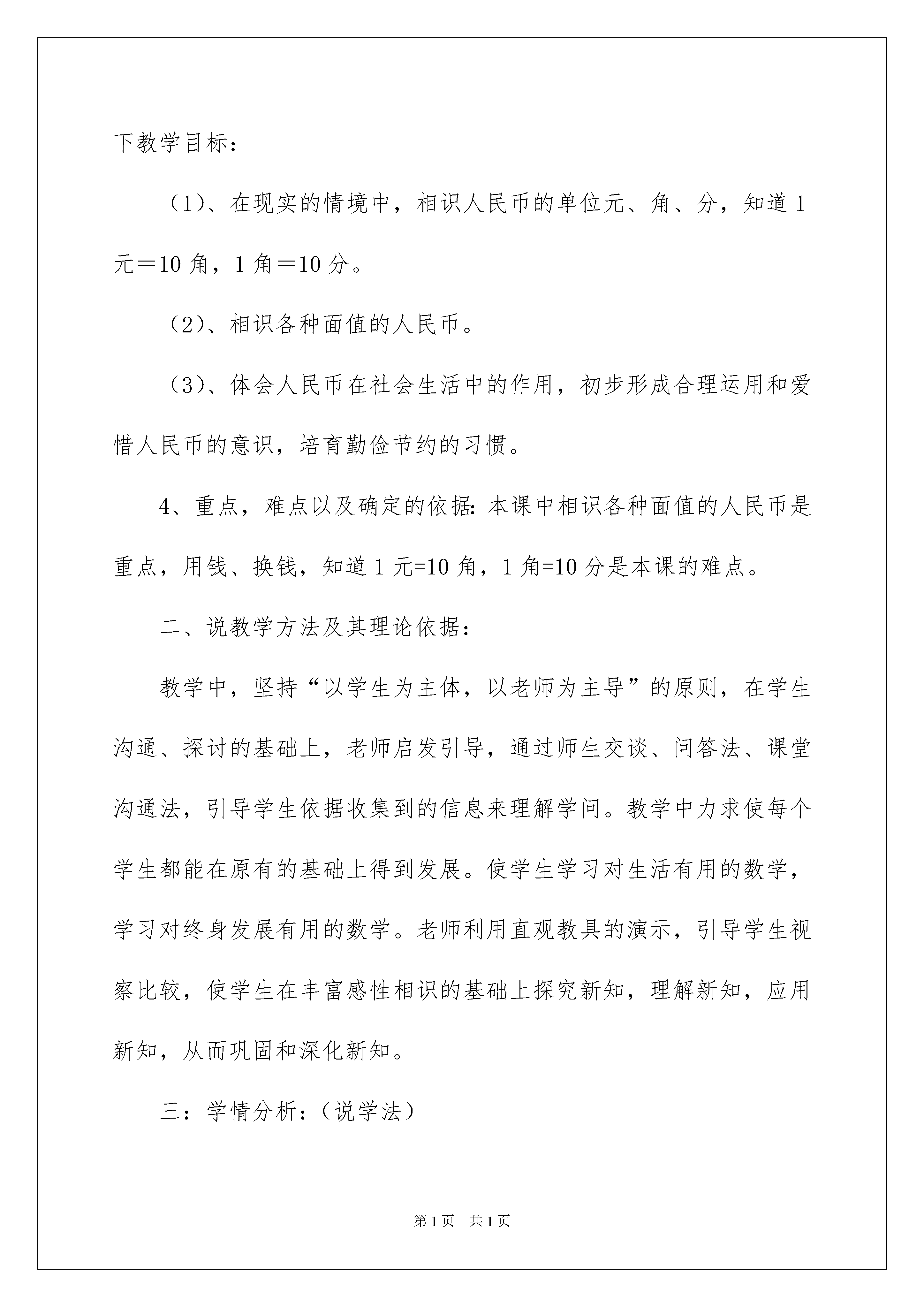 下教学目标：

（1）、在现实的情境中，相识人民币的单位元、角、分，知道1元＝10角，1角＝10分。

（2）、相识各种面值的人民币。

（3）、体会人民币在社会生活中的作用，初步形成合理运用和爱惜人民币的意识，培育勤俭节约的习惯。

4、重点，难点以及确定的依据：本课中相识各种面值的人民币是重点，用钱、换钱，知道1元=10角，1角=10分是本课的难点。

二、说教学方法及其理论依据：

教学中，坚持“以学生为主体，以老师为主导”的原则，在学生沟通、探讨的基础上，老师启发引导，通过师生交谈、问答法、课堂沟通法，引导学生依据收集到的信息来理解学问。教学中力求使每个学生都能在原有的基础上得到发展。使学生学习对生活有用的数学，学习对终身发展有用的数学。老师利用直观教具的演示，引导学生视察比较，使学生在丰富感性相识的基础上探究新知，理解新知，应用新知，从而巩固和深化新知。

三：学情分析：（说学法）

第1页 共1页